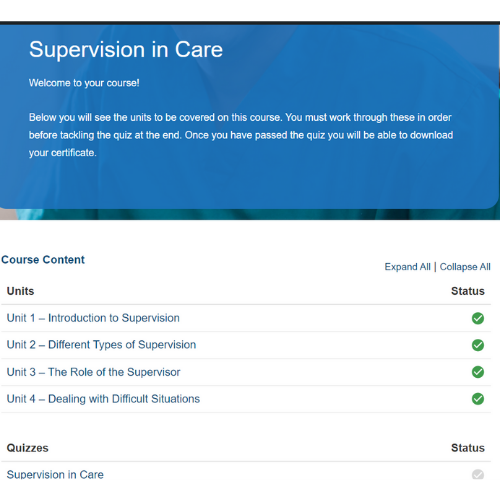 Supervision in Care

Welcome to your course!

Below you will see the units to be covered on this course. You must work through these in order before tackling the quiz at the end. Once you have passed the quiz you will be able to download your certificate.

Course Content

Expand All | Collapse All

| Units | Status |
|---|---|
| Unit 1 – Introduction to Supervision | |
| Unit 2 – Different Types of Supervision | |
| Unit 3 – The Role of the Supervisor | |
| Unit 4 – Dealing with Difficult Situations | |

| Quizzes | Status |
|---|---|
| Supervision in Care | |